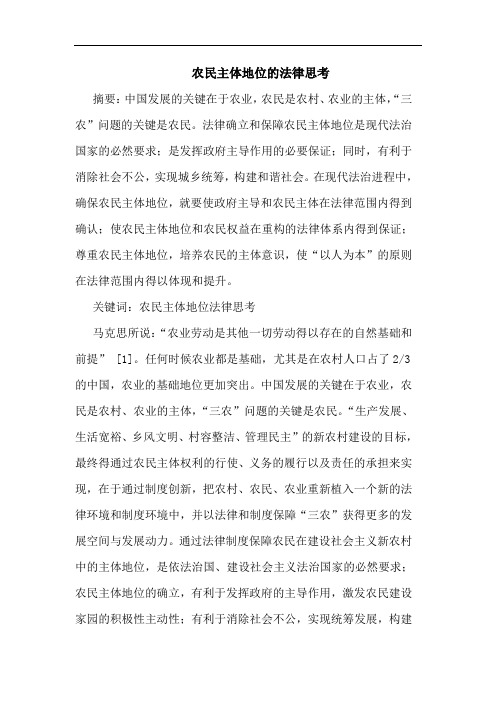 农民主体地位的法律思考

摘要：中国发展的关键在于农业，农民是农村、农业的主体，“三农”问题的关键是农民。法律确立和保障农民主体地位是现代法治国家的必然要求；是发挥政府主导作用的必要保证；同时，有利于消除社会不公，实现城乡统筹，构建和谐社会。在现代法治进程中，确保农民主体地位，就要使政府主导和农民主体在法律范围内得到确认；使农民主体地位和农民权益在重构的法律体系内得到保证；尊重农民主体地位，培养农民的主体意识，使“以人为本”的原则在法律范围内得以体现和提升。

关键词：农民主体地位法律思考

马克思所说：“农业劳动是其他一切劳动得以存在的自然基础和前提” [1]。任何时候农业都是基础，尤其是在农村人口占了 2/3 的中国，农业的基础地位更加突出。中国发展的关键在于农业，农民是农村、农业的主体，“三农”问题的关键是农民。“生产发展、生活宽裕、乡风文明、村容整洁、管理民主”的新农村建设的目标，最终得通过农民主体权利的行使、义务的履行以及责任的承担来实现，在于通过制度创新，把农村、农民、农业重新植入一个新的法律环境和制度环境中，并以法律和制度保障“三农”获得更多的发展空间与发展动力。通过法律制度保障农民在建设社会主义新农村中的主体地位，是依法治国、建设社会主义法治国家的必然要求；农民主体地位的确立，有利于发挥政府的主导作用，激发农民建设家园的积极性主动性；有利于消除社会不公，实现统筹发展，构建